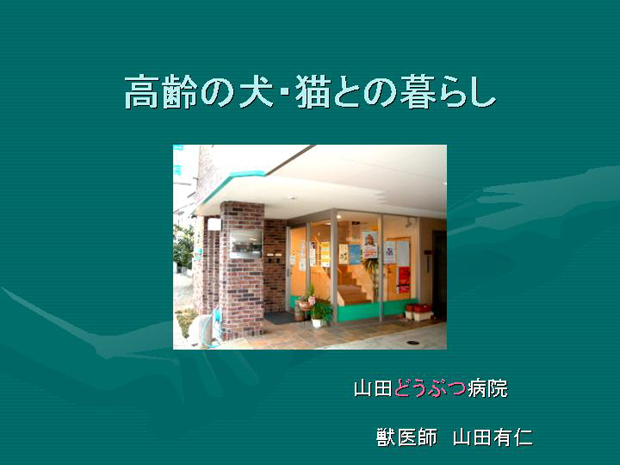 高齢の犬･猫との暮らし

山田どうぶつ病院

獣医師　山田有仁